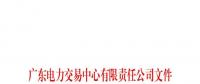 广东电力交易中心有限责任公司文件